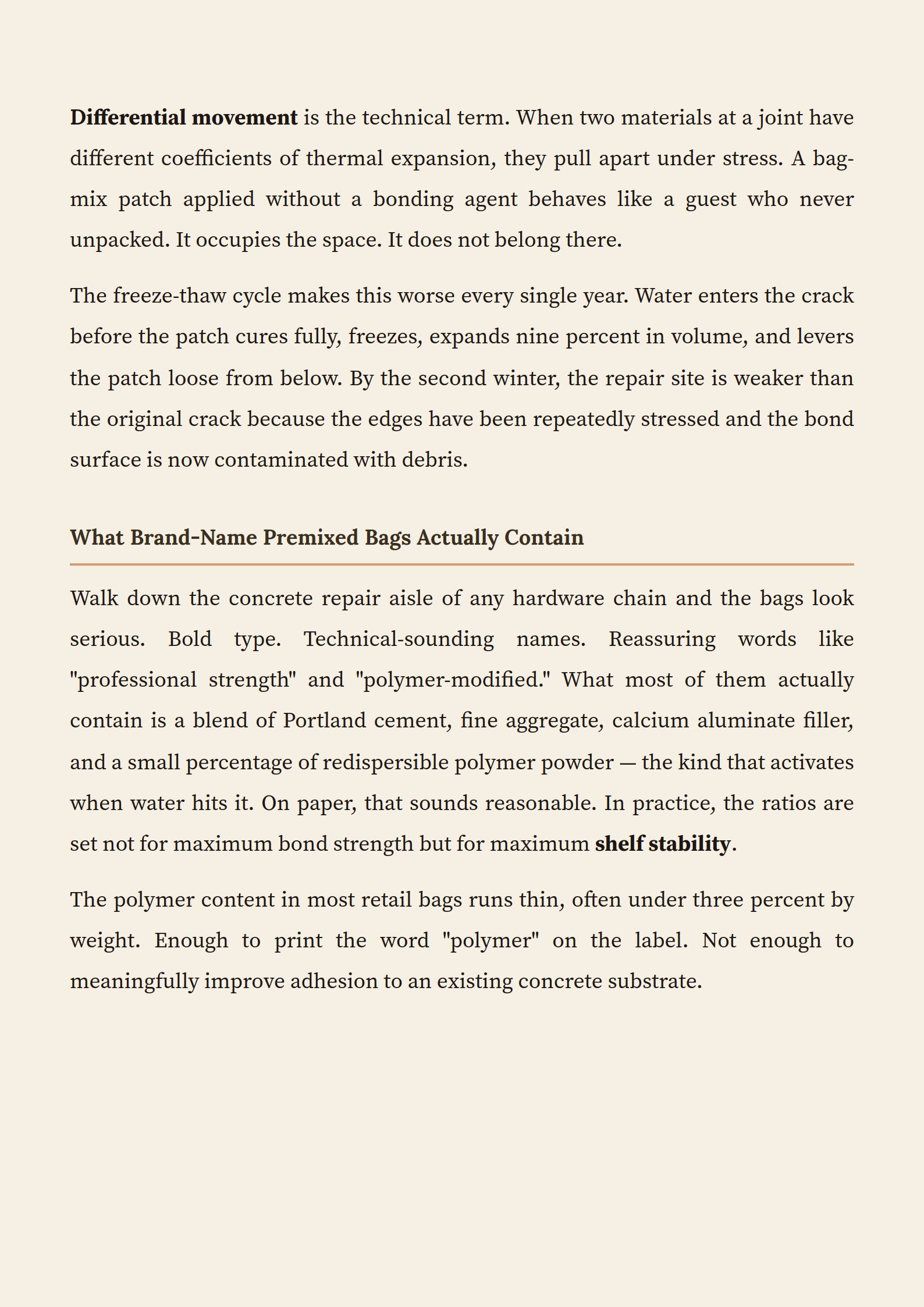 Differential movement is the technical term. When two materials at a joint have different coefficients of thermal expansion, they pull apart under stress. A bag-mix patch applied without a bonding agent behaves like a guest who never unpacked. It occupies the space. It does not belong there.

The freeze-thaw cycle makes this worse every single year. Water enters the crack before the patch cures fully, freezes, expands nine percent in volume, and levers the patch loose from below. By the second winter, the repair site is weaker than the original crack because the edges have been repeatedly stressed and the bond surface is now contaminated with debris.

What Brand-Name Premixed Bags Actually Contain

Walk down the concrete repair aisle of any hardware chain and the bags look serious. Bold type. Technical-sounding names. Reassuring words like "professional strength" and "polymer-modified." What most of them actually contain is a blend of Portland cement, fine aggregate, calcium aluminate filler, and a small percentage of redispersible polymer powder — the kind that activates when water hits it. On paper, that sounds reasonable. In practice, the ratios are set not for maximum bond strength but for maximum shelf stability.

The polymer content in most retail bags runs thin, often under three percent by weight. Enough to print the word "polymer" on the label. Not enough to meaningfully improve adhesion to an existing concrete substrate.